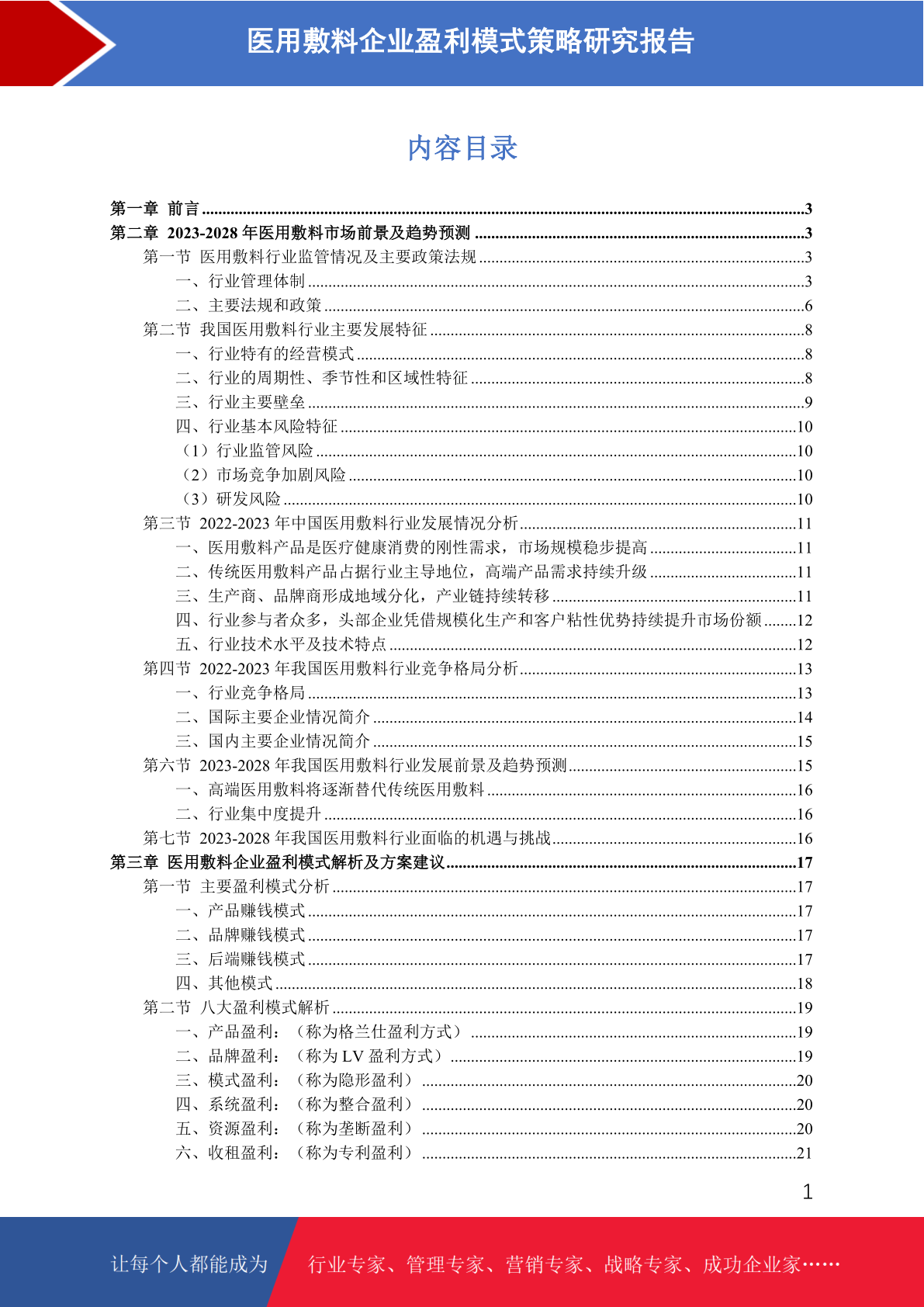 医用敷料企业盈利模式策略研究报告

内容目录

第一章 前言 ......3
第二章 2023-2028 年医用敷料市场前景及趋势预测 ......3
第一节 医用敷料行业监管情况及主要政策法规 ......3
一、行业管理体制 ......3
二、主要法规和政策 ......6
第二节 我国医用敷料行业主要发展特征 ......8
一、行业特有的经营模式 ......8
二、行业的周期性、季节性和区域性特征 ......8
三、行业主要壁垒 ......9
四、行业基本风险特征 ......10
（1）行业监管风险 ......10
（2）市场竞争加剧风险 ......10
（3）研发风险 ......10
第三节 2022-2023 年中国医用敷料行业发展情况分析 ......11
一、医用敷料产品是医疗健康消费的刚性需求，市场规模稳步提高 ......11
二、传统医用敷料产品占据行业主导地位，高端产品需求持续升级 ......11
三、生产商、品牌商形成地域分化，产业链持续转移 ......11
四、行业参与者众多，头部企业凭借规模化生产和客户粘性优势持续提升市场份额 ......12
五、行业技术水平及技术特点 ......12
第四节 2022-2023 年我国医用敷料行业竞争格局分析 ......13
一、行业竞争格局 ......13
二、国际主要企业情况简介 ......14
三、国内主要企业情况简介 ......15
第六节 2023-2028 年我国医用敷料行业发展前景及趋势预测 ......15
一、高端医用敷料将逐渐替代传统医用敷料 ......16
二、行业集中度提升 ......16
第七节 2023-2028 年我国医用敷料行业面临的机遇与挑战 ......16
第三章 医用敷料企业盈利模式解析及方案建议 ......17
第一节 主要盈利模式分析 ......17
一、产品赚钱模式 ......17
二、品牌赚钱模式 ......17
三、后端赚钱模式 ......17
四、其他模式 ......18
第二节 八大盈利模式解析 ......19
一、产品盈利：（称为格兰仕盈利方式） ......19
二、品牌盈利：（称为 LV 盈利方式） ......19
三、模式盈利：（称为隐形盈利） ......20
四、系统盈利：（称为整合盈利） ......20
五、资源盈利：（称为垄断盈利） ......20
六、收租盈利：（称为专利盈利） ......21

1

让每个人都能成为 行业专家、管理专家、营销专家、战略专家、成功企业家……